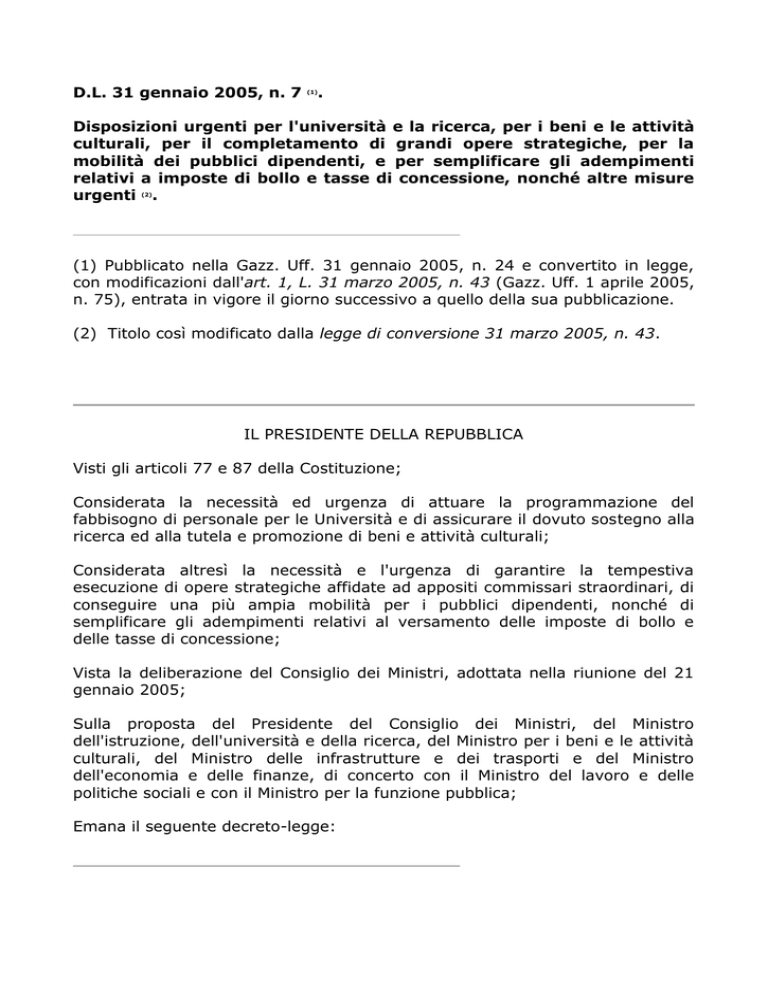 D.L. 31 gennaio 2005, n. 7 (1).

Disposizioni urgenti per l'università e la ricerca, per i beni e le attività culturali, per il completamento di grandi opere strategiche, per la mobilità dei pubblici dipendenti, e per semplificare gli adempimenti relativi a imposte di bollo e tasse di concessione, nonché altre misure urgenti (2).

(1) Pubblicato nella Gazz. Uff. 31 gennaio 2005, n. 24 e convertito in legge, con modificazioni dall'art. 1, L. 31 marzo 2005, n. 43 (Gazz. Uff. 1 aprile 2005, n. 75), entrata in vigore il giorno successivo a quello della sua pubblicazione.

(2) Titolo così modificato dalla legge di conversione 31 marzo 2005, n. 43.

IL PRESIDENTE DELLA REPUBBLICA

Visti gli articoli 77 e 87 della Costituzione;

Considerata la necessità ed urgenza di attuare la programmazione del fabbisogno di personale per le Università e di assicurare il dovuto sostegno alla ricerca ed alla tutela e promozione di beni e attività culturali;

Considerata altresì la necessità e l'urgenza di garantire la tempestiva esecuzione di opere strategiche affidate ad appositi commissari straordinari, di conseguire una più ampia mobilità per i pubblici dipendenti, nonché di semplificare gli adempimenti relativi al versamento delle imposte di bollo e delle tasse di concessione;

Vista la deliberazione del Consiglio dei Ministri, adottata nella riunione del 21 gennaio 2005;

Sulla proposta del Presidente del Consiglio dei Ministri, del Ministro dell'istruzione, dell'università e della ricerca, del Ministro per i beni e le attività culturali, del Ministro delle infrastrutture e dei trasporti e del Ministro dell'economia e delle finanze, di concerto con il Ministro del lavoro e delle politiche sociali e con il Ministro per la funzione pubblica;

Emana il seguente decreto-legge: